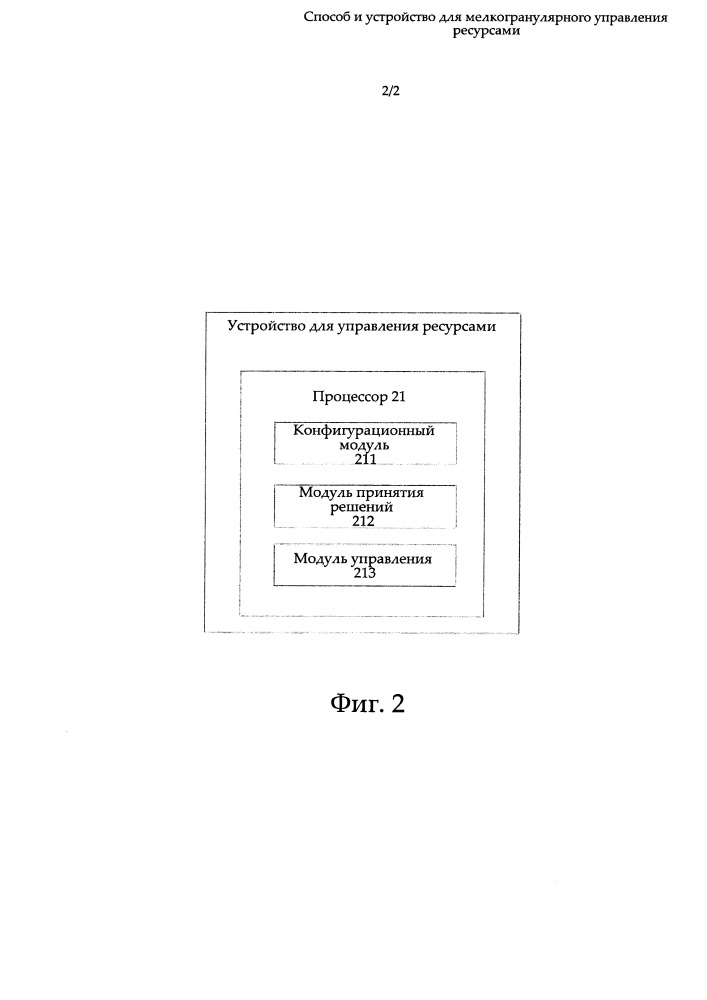 Способ и устройство для мелкогранулярного управления ресурсами

2/2

Устройство для управления ресурсами

Процессор 21

Конфигурационный модуль
211

Модуль принятия решений
212

Модуль управления
213

Фиг. 2